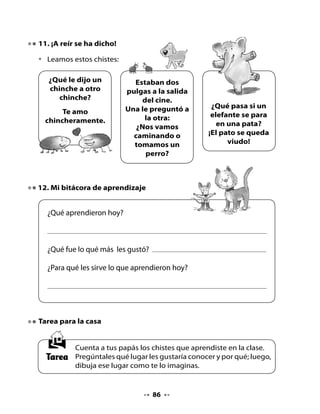 11. ¡A reír se ha dicho!

• Leamos estos chistes:

¿Qué le dijo un chinche a otro chinche?

Te amo chincheramente.

Estaban dos pulgas a la salida del cine. Una le preguntó a la otra: ¿Nos vamos caminando o tomamos un perro?

¿Qué pasa si un elefante se para en una pata? ¡El pato se queda viudo!

12. Mi bitácora de aprendizaje

¿Qué aprendieron hoy?

¿Qué fue lo qué más les gustó?

¿Para qué les sirve lo que aprendieron hoy?

Tarea para la casa

Tarea

Cuenta a tus papás los chistes que aprendiste en la clase. Pregúntales qué lugar les gustaría conocer y por qué; luego, dibuja ese lugar como te lo imaginas.

86